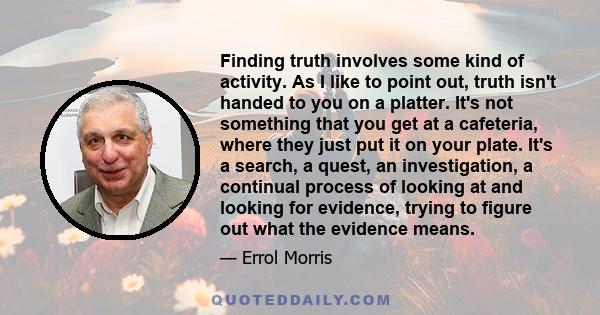 Finding truth involves some kind of activity. As I like to point out, truth isn't handed to you on a platter. It's not something that you get at a cafeteria, where they just put it on your plate. It's a search, a quest, an investigation, a continual process of looking at and looking for evidence, trying to figure out what the evidence means.

— Errol Morris

QUOTEDDAILY.COM